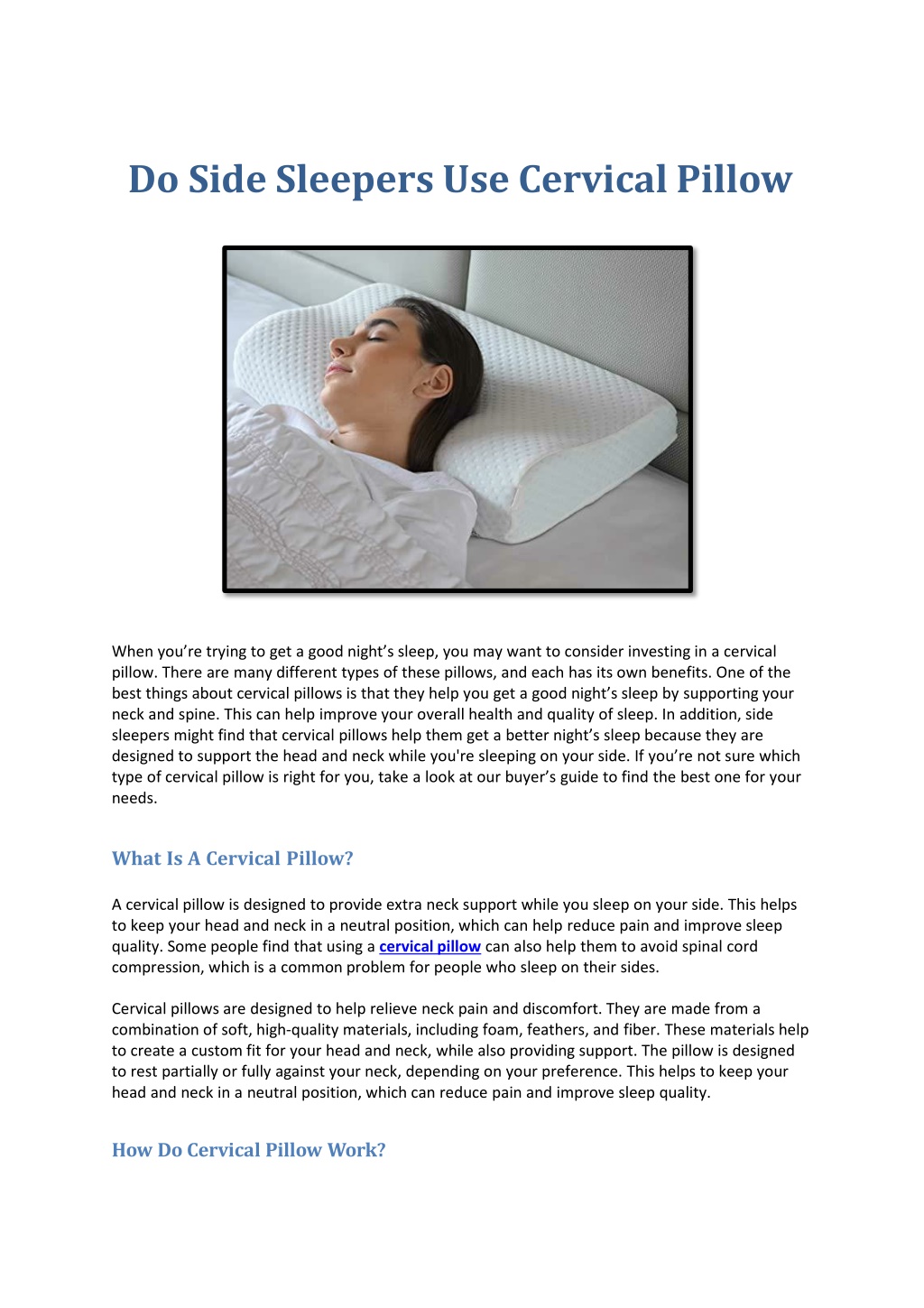 Do Side Sleepers Use Cervical Pillow

When you’re trying to get a good night’s sleep, you may want to consider investing in a cervical pillow. There are many different types of these pillows, and each has its own benefits. One of the best things about cervical pillows is that they help you get a good night’s sleep by supporting your neck and spine. This can help improve your overall health and quality of sleep. In addition, side sleepers might find that cervical pillows help them get a better night’s sleep because they are designed to support the head and neck while you're sleeping on your side. If you’re not sure which type of cervical pillow is right for you, take a look at our buyer’s guide to find the best one for your needs.

What Is A Cervical Pillow?

A cervical pillow is designed to provide extra neck support while you sleep on your side. This helps to keep your head and neck in a neutral position, which can help reduce pain and improve sleep quality. Some people find that using a cervical pillow can also help them to avoid spinal cord compression, which is a common problem for people who sleep on their sides.

Cervical pillows are designed to help relieve neck pain and discomfort. They are made from a combination of soft, high-quality materials, including foam, feathers, and fiber. These materials help to create a custom fit for your head and neck, while also providing support. The pillow is designed to rest partially or fully against your neck, depending on your preference. This helps to keep your head and neck in a neutral position, which can reduce pain and improve sleep quality.

How Do Cervical Pillow Work?